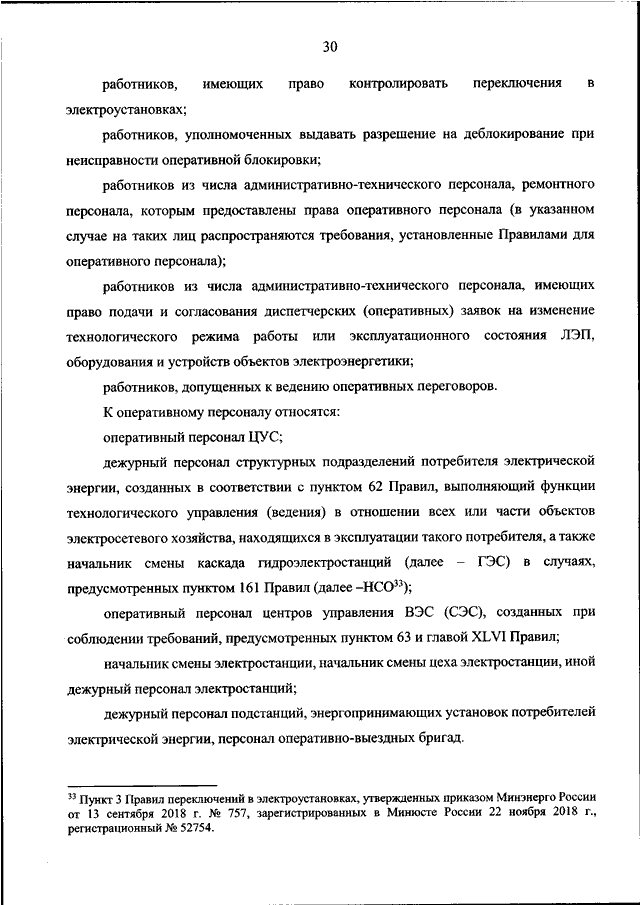 30

работников, имеющих право контролировать переключения в электроустановках;

работников, уполномоченных выдавать разрешение на деблокирование при неисправности оперативной блокировки;

работников из числа административно-технического персонала, ремонтного персонала, которым предоставлены права оперативного персонала (в указанном случае на таких лиц распространяются требования, установленные Правилами для оперативного персонала);

работников из числа административно-технического персонала, имеющих право подачи и согласования диспетчерских (оперативных) заявок на изменение технологического режима работы или эксплуатационного состояния ЛЭП, оборудования и устройств объектов электроэнергетики;

работников, допущенных к ведению оперативных переговоров.

К оперативному персоналу относятся:

оперативный персонал ЦУС;

дежурный персонал структурных подразделений потребителя электрической энергии, созданных в соответствии с пунктом 62 Правил, выполняющий функции технологического управления (ведения) в отношении всех или части объектов электросетевого хозяйства, находящихся в эксплуатации такого потребителя, а также начальник смены каскада гидроэлектростанций (далее – ГЭС) в случаях, предусмотренных пунктом 161 Правил (далее –НСО$^{33}$);

оперативный персонал центров управления ВЭС (СЭС), созданных при соблюдении требований, предусмотренных пунктом 63 и главой XLVI Правил;

начальник смены электростанции, начальник смены цеха электростанции, иной дежурный персонал электростанций;

дежурный персонал подстанций, энергопринимающих установок потребителей электрической энергии, персонал оперативно-выездных бригад.

$^{33}$ Пункт 3 Правил переключений в электроустановках, утвержденных приказом Минэнерго России от 13 сентября 2018 г. № 757, зарегистрированных в Минюсте России 22 ноября 2018 г., регистрационный № 52754.